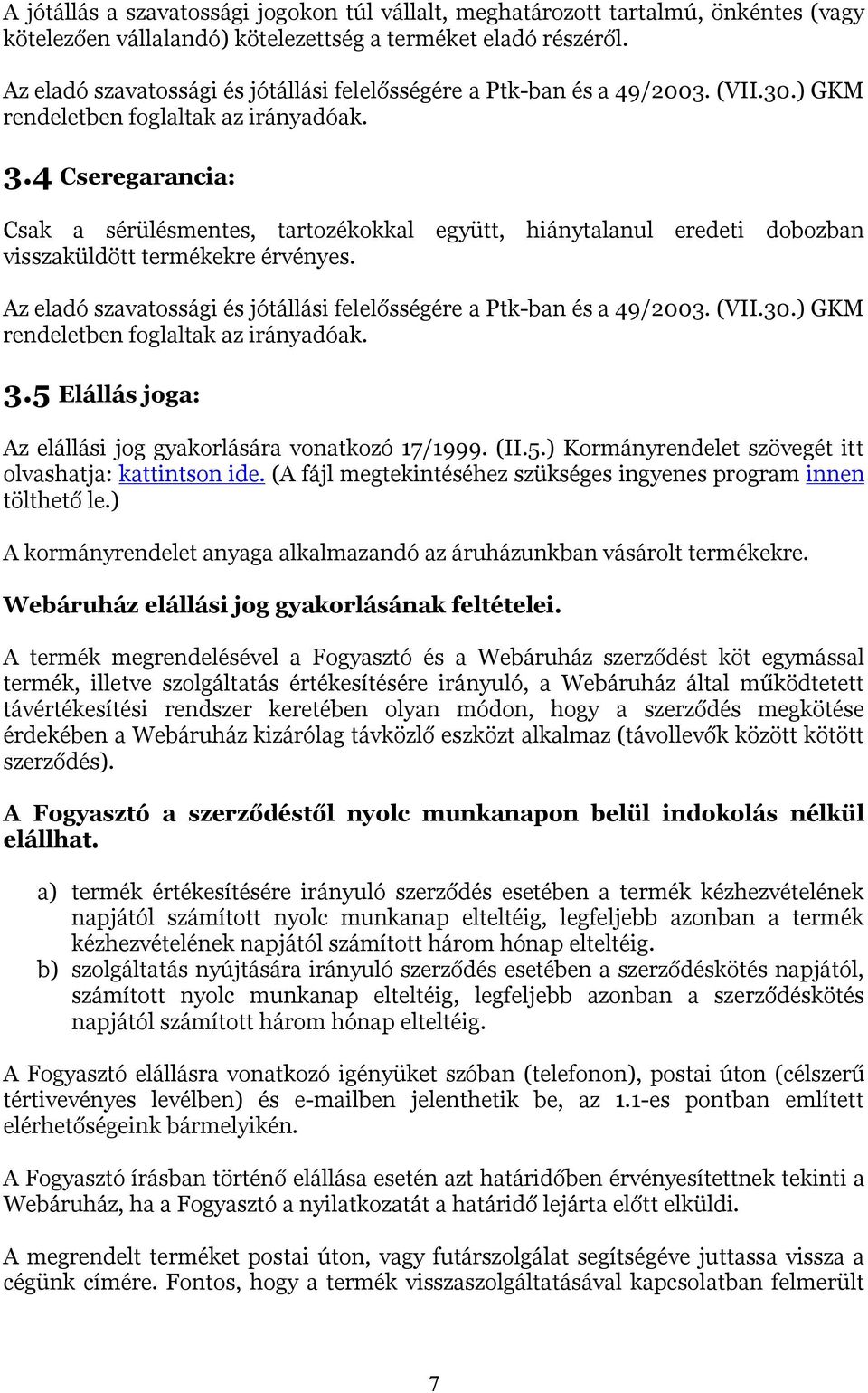 A jótállás a szavatossági jogokon túl vállalt, meghatározott tartalmú, önkéntes (vagy kötelezően vállalandó) kötelezettség a terméket eladó részéről.

Az eladó szavatossági és jótállási felelősségére a Ptk-ban és a 49/2003. (VII.30.) GKM rendeletben foglaltak az irányadóak.

3.4 Cseregarancia:

Csak a sérülésmentes, tartozékokkal együtt, hiánytalanul eredeti dobozban visszaküldött termékekre érvényes.

Az eladó szavatossági és jótállási felelősségére a Ptk-ban és a 49/2003. (VII.30.) GKM rendeletben foglaltak az irányadóak.

3.5 Elállás joga:

Az elállási jog gyakorlására vonatkozó 17/1999. (II.5.) Kormányrendelet szövegét itt olvashatja: kattintson ide. (A fájl megtekintéséhez szükséges ingyenes program innen tölthető le.)

A kormányrendelet anyaga alkalmazandó az áruházunkban vásárolt termékekre.

Webáruház elállási jog gyakorlásának feltételei.

A termék megrendelésével a Fogyasztó és a Webáruház szerződést köt egymással termék, illetve szolgáltatás értékesítésére irányuló, a Webáruház által működtetett távértékesítési rendszer keretében olyan módon, hogy a szerződés megkötése érdekében a Webáruház kizárólag távközlő eszközt alkalmaz (távollevők között kötött szerződés).

A Fogyasztó a szerződéstől nyolc munkanapon belül indokolás nélkül elállhat.

a) termék értékesítésére irányuló szerződés esetében a termék kézhezvételének napjától számított nyolc munkanap elteltéig, legfeljebb azonban a termék kézhezvételének napjától számított három hónap elteltéig.
b) szolgáltatás nyújtására irányuló szerződés esetében a szerződéskötés napjától, számított nyolc munkanap elteltéig, legfeljebb azonban a szerződéskötés napjától számított három hónap elteltéig.

A Fogyasztó elállásra vonatkozó igényüket szóban (telefonon), postai úton (célszerű tértivevényes levélben) és e-mailben jelenthetik be, az 1.1-es pontban említett elérhetőségeink bármelyikén.

A Fogyasztó írásban történő elállása esetén azt határidőben érvényesítettnek tekinti a Webáruház, ha a Fogyasztó a nyilatkozatát a határidő lejárta előtt elküldi.

A megrendelt terméket postai úton, vagy futárszolgálat segítségéve juttassa vissza a cégünk címére. Fontos, hogy a termék visszaszolgáltatásával kapcsolatban felmerült

7